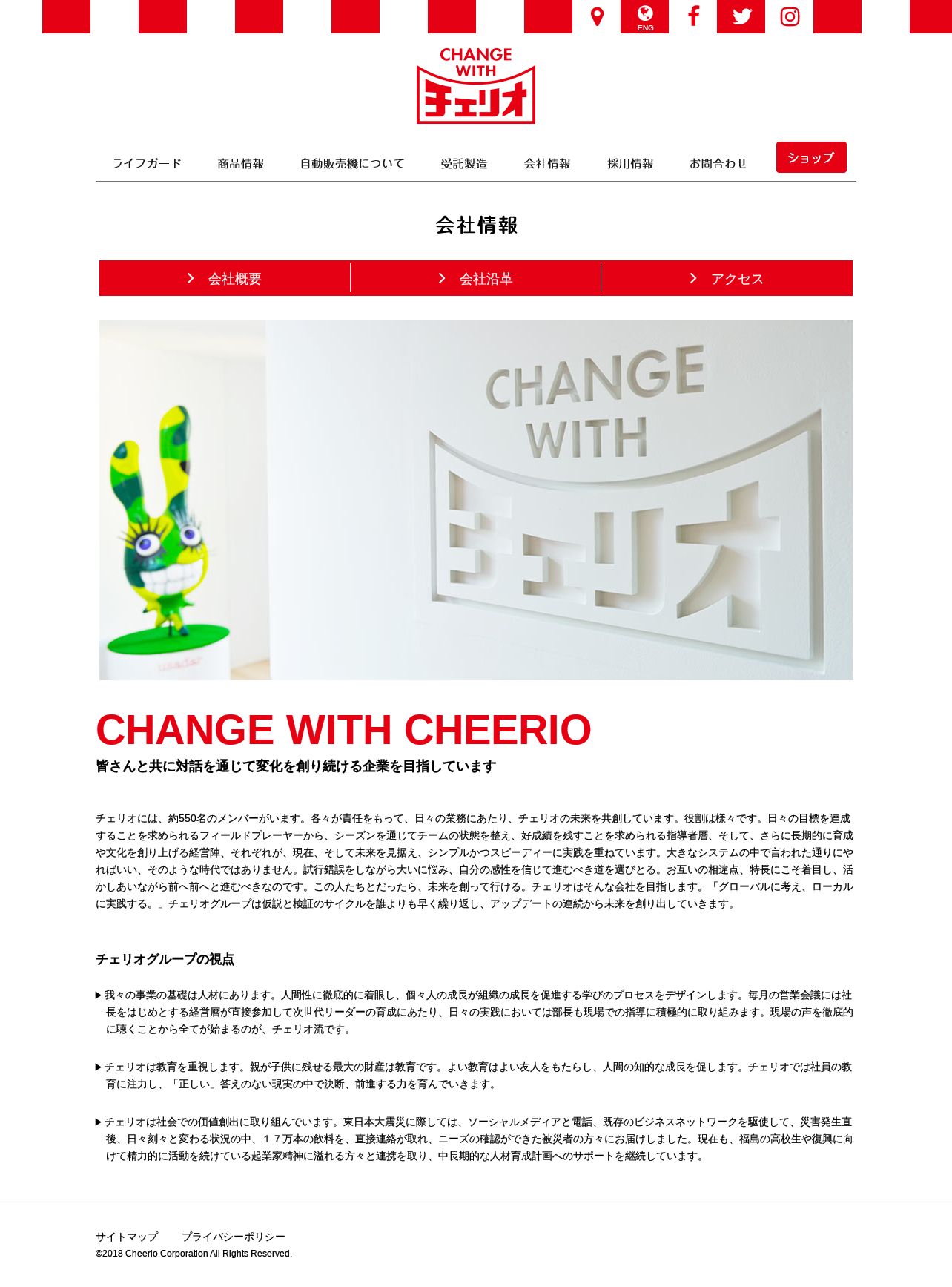 ENG

CHANGE WITH チェリオ

ライフガード　商品情報　自動販売機について　受託製造　会社情報　採用情報　お問合わせ　ショップ

会社情報

会社概要　会社沿革　アクセス

CHANGE WITH チェリオ

CHANGE WITH CHEERIO

皆さんと共に対話を通じて変化を創り続ける企業を目指しています

チェリオには、約550名のメンバーがいます。各々が責任をもって、日々の業務にあたり、チェリオの未来を共創しています。役割は様々です。日々の目標を達成することを求められるフィールドプレーヤーから、シーズンを通じてチームの状態を整え、好成績を残すことを求められる指導者層、そして、さらに長期的に育成や文化を創り上げる経営陣、それぞれが、現在、そして未来を見据え、シンプルかつスピーディーに実践を重ねています。大きなシステムの中で言われた通りにやればいい、そのような時代ではありません。試行錯誤をしながら大いに悩み、自分の感性を信じて進むべき道を選びとる。お互いの相違点、特長にこそ着目し、活かしあいながら前へ前へと進むべきなのです。この人たちとだったら、未来を創って行ける。チェリオはそんな会社を目指します。「グローバルに考え、ローカルに実践する。」チェリオグループは仮説と検証のサイクルを誰よりも早く繰り返し、アップデートの連続から未来を創り出していきます。

チェリオグループの視点

▶我々の事業の基礎は人材にあります。人間性に徹底的に着眼し、個々人の成長が組織の成長を促進する学びのプロセスをデザインします。毎月の営業会議には社長をはじめとする経営層が直接参加して次世代リーダーの育成にあたり、日々の実践においては部長も現場での指導に積極的に取り組みます。現場の声を徹底的に聴くことから全てが始まるのが、チェリオ流です。

▶チェリオは教育を重視します。親が子供に残せる最大の財産は教育です。よい教育はよい友人をもたらし、人間の知的な成長を促します。チェリオでは社員の教育に注力し、「正しい」答えのない現実の中で決断、前進する力を育んでいきます。

▶チェリオは社会での価値創出に取り組んでいます。東日本大震災に際しては、ソーシャルメディアと電話、既存のビジネスネットワークを駆使して、災害発生直後、日々刻々と変わる状況の中、１７万本の飲料を、直接連絡が取れ、ニーズの確認ができた被災者の方々にお届けしました。現在も、福島の高校生や復興に向けて精力的に活動を続けている起業家精神に溢れる方々と連携を取り、中長期的な人材育成計画へのサポートを継続しています。

サイトマップ　プライバシーポリシー
©2018 Cheerio Corporation All Rights Reserved.